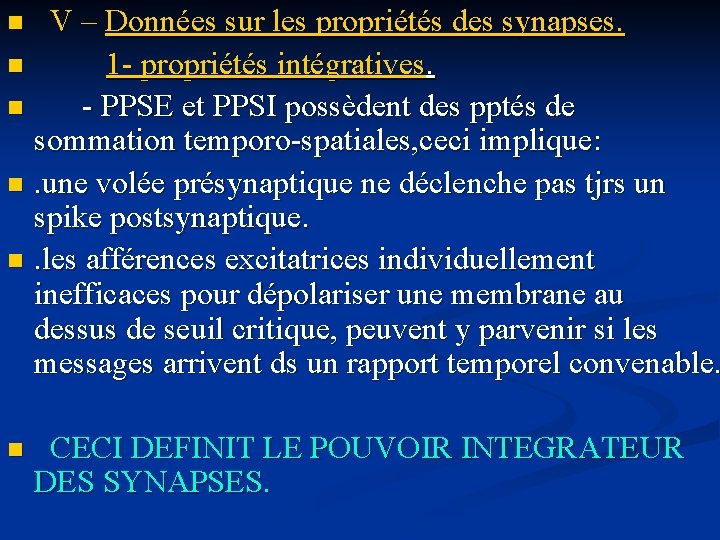 • V – Données sur les propriétés des synapses.

• 1- propriétés intégratives.

• - PPSE et PPSI possèdent des pptés de sommation temporo-spatiales,ceci implique:

• .une volée présynaptique ne déclenche pas tjrs un spike postsynaptique.

• .les afférences excitatrices individuellement inefficaces pour dépolariser une membrane au dessus de seuil critique, peuvent y parvenir si les messages arrivent ds un rapport temporel convenable.

• CECI DEFINIT LE POUVOIR INTEGRATEUR DES SYNAPSES.